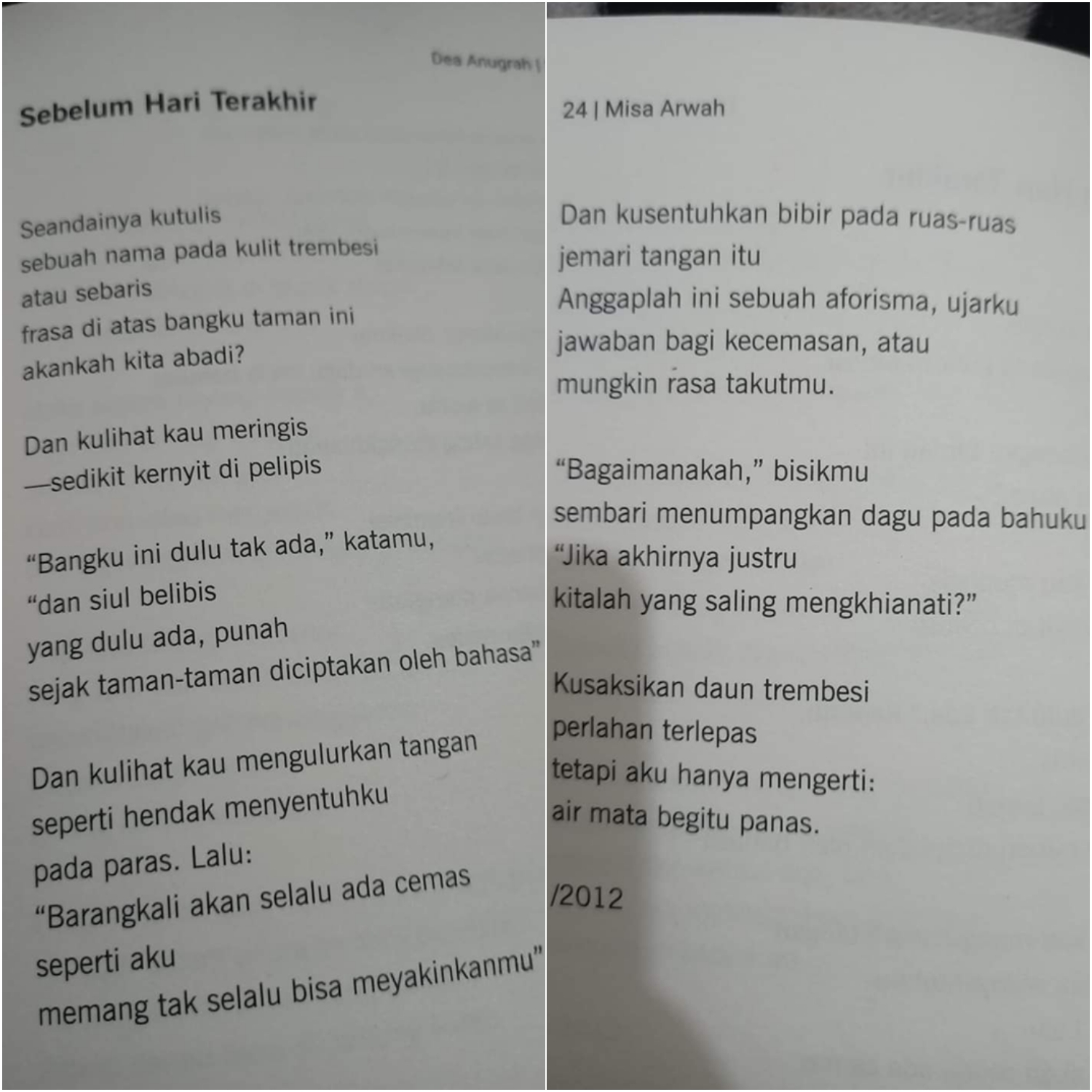 Dea Anugrah |

Sebelum Hari Terakhir

Seandainya kutulis
sebuah nama pada kulit trembesi
atau sebaris
frasa di atas bangku taman ini
akankah kita abadi?

Dan kulihat kau meringis
—sedikit kernyit di pelipis

“Bangku ini dulu tak ada,” katamu,
“dan siul belibis
yang dulu ada, punah
sejak taman-taman diciptakan oleh bahasa”

Dan kulihat kau mengulurkan tangan
seperti hendak menyentuhku
pada paras. Lalu:
“Barangkali akan selalu ada cemas
seperti aku
memang tak selalu bisa meyakinkanmu”

24 | Misa Arwah

Dan kusentuhkan bibir pada ruas-ruas
jemari tangan itu
Anggaplah ini sebuah aforisma, ujarku
jawaban bagi kecemasan, atau
mungkin rasa takutmu.

“Bagaimanakah,” bisikmu
sembari menumpangkan dagu pada bahuku
“Jika akhirnya justru
kitalah yang saling mengkhianati?”

Kusaksikan daun trembesi
perlahan terlepas
tetapi aku hanya mengerti:
air mata begitu panas.

/2012